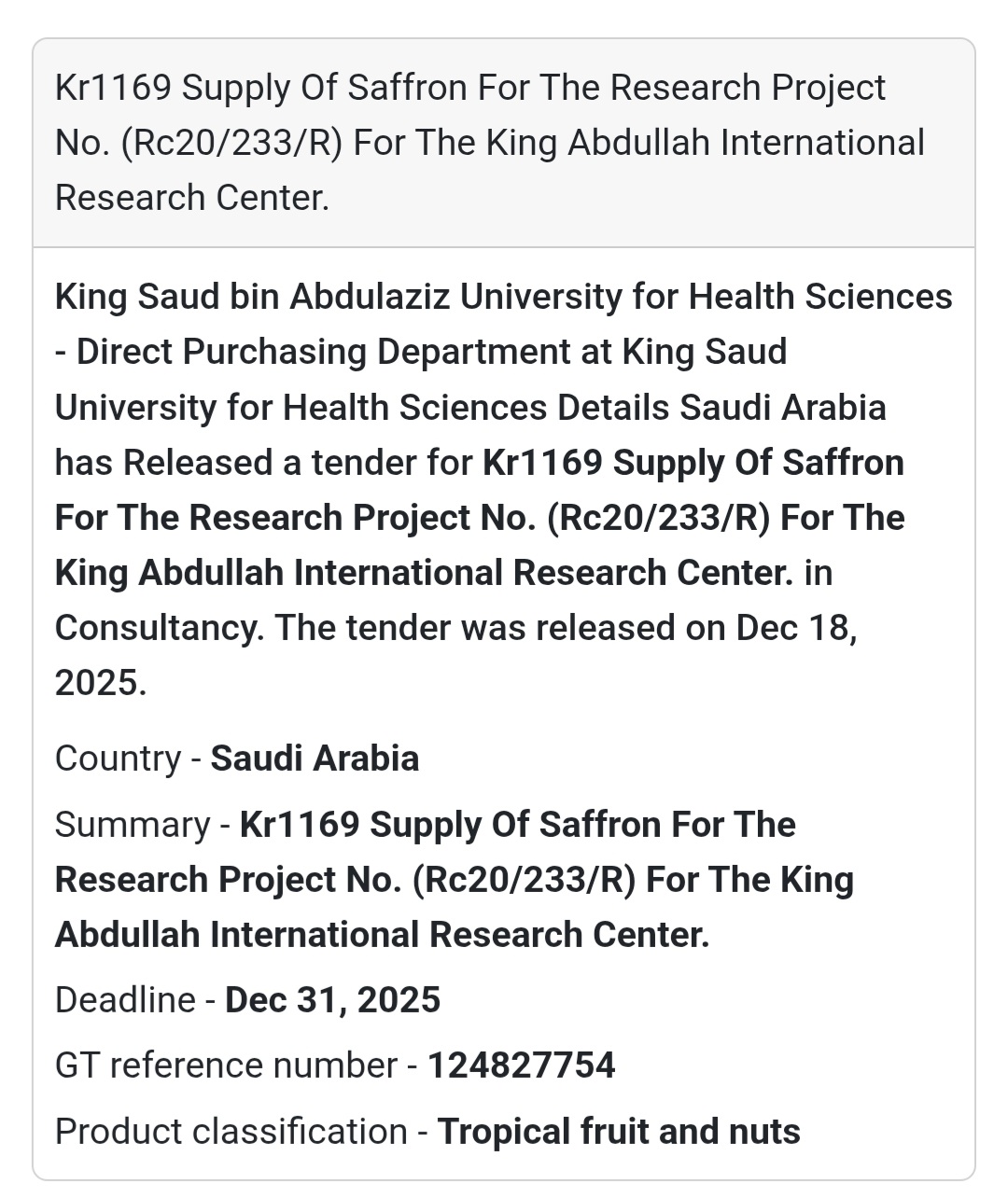 Kr1169 Supply Of Saffron For The Research Project No. (Rc20/233/R) For The King Abdullah International Research Center.

King Saud bin Abdulaziz University for Health Sciences - Direct Purchasing Department at King Saud University for Health Sciences Details Saudi Arabia has Released a tender for Kr1169 Supply Of Saffron For The Research Project No. (Rc20/233/R) For The King Abdullah International Research Center. in Consultancy. The tender was released on Dec 18, 2025.

Country - Saudi Arabia

Summary - Kr1169 Supply Of Saffron For The Research Project No. (Rc20/233/R) For The King Abdullah International Research Center.

Deadline - Dec 31, 2025

GT reference number - 124827754

Product classification - Tropical fruit and nuts